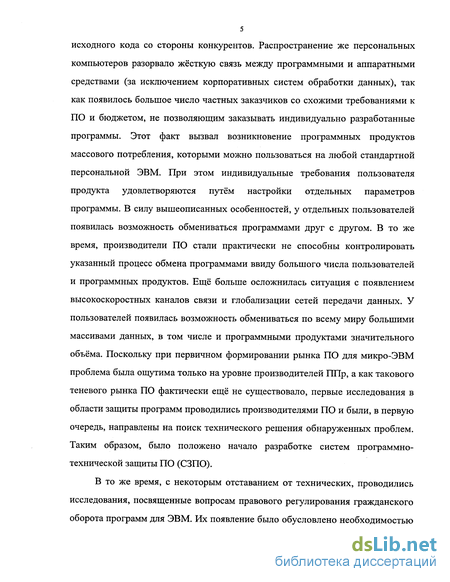 5

исходного кода со стороны конкурентов. Распространение же персональных компьютеров разорвало жёсткую связь между программными и аппаратными средствами (за исключением корпоративных систем обработки данных), так как появилось большое число частных заказчиков со схожими требованиями к ПО и бюджетом, не позволяющим заказывать индивидуально разработанные программы. Этот факт вызвал возникновение программных продуктов массового потребления, которыми можно пользоваться на любой стандартной персональной ЭВМ. При этом индивидуальные требования пользователя продукта удовлетворяются путём настройки отдельных параметров программы. В силу вышеописанных особенностей, у отдельных пользователей появилась возможность обмениваться программами друг с другом. В то же время, производители ПО стали практически не способны контролировать указанный процесс обмена программами ввиду большого числа пользователей и программных продуктов. Ещё больше осложнилась ситуация с появлением высокоскоростных каналов связи и глобализации сетей передачи данных. У пользователей появилась возможность обмениваться по всему миру большими массивами данных, в том числе и программными продуктами значительного объёма. Поскольку при первичном формировании рынка ПО для микро-ЭВМ проблема была ощутима только на уровне производителей ППр, а как такового теневого рынка ПО фактически ещё не существовало, первые исследования в области защиты программ проводились производителями ПО и были, в первую очередь, направлены на поиск технического решения обнаруженных проблем. Таким образом, было положено начало разработке систем программно-технической защиты ПО (СЗПО).

В то же время, с некоторым отставанием от технических, проводились исследования, посвященные вопросам правового регулирования гражданского оборота программ для ЭВМ. Их появление было обусловлено необходимостью

dsLib.net
библиотека диссертаций